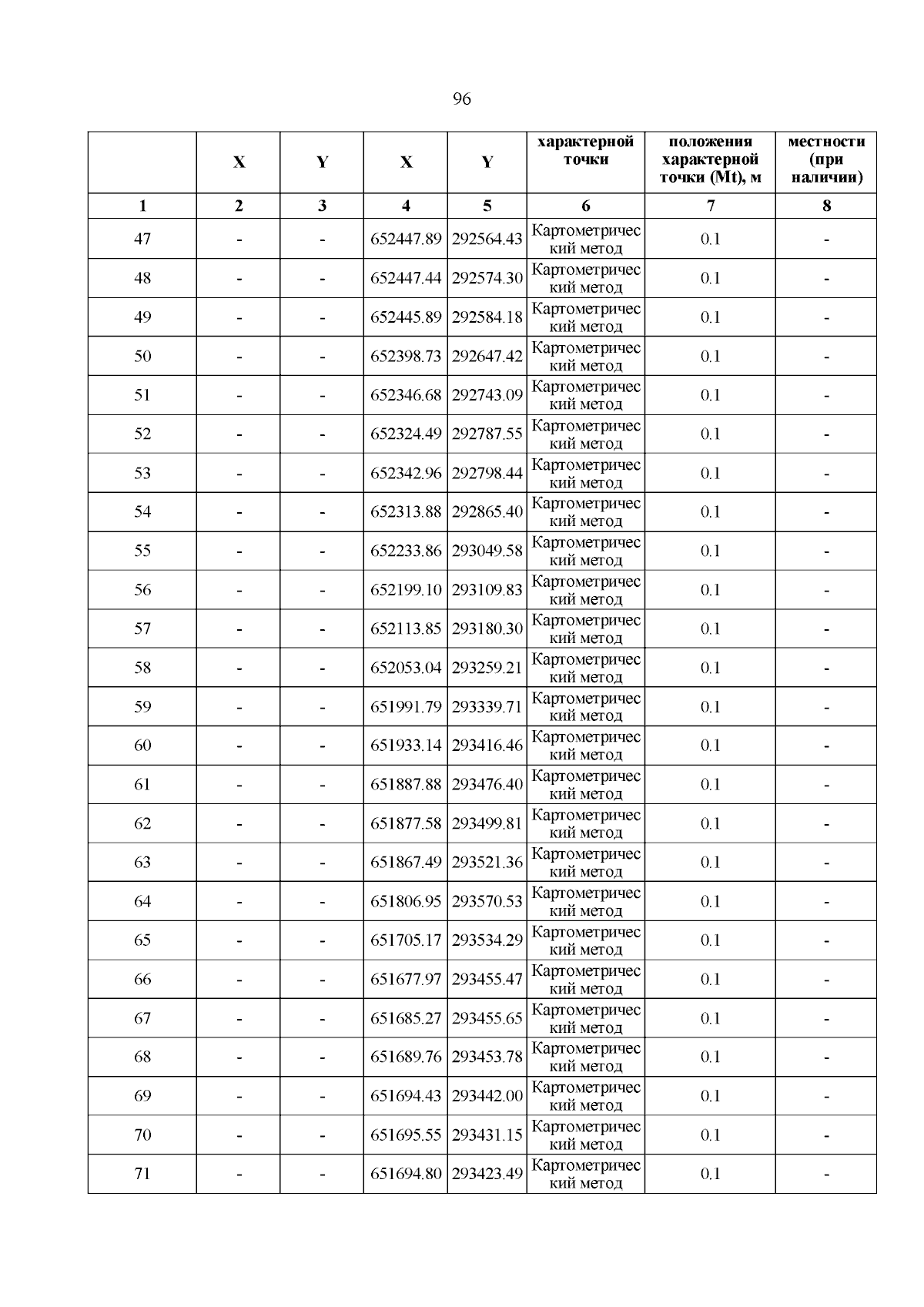 96

|  | X | Y | X | Y | характерной точки | положения характерной точки (Mt), м | местности (при наличии) |
|---|---|---|---|---|---|---|---|
| 1 | 2 | 3 | 4 | 5 | 6 | 7 | 8 |
| 47 | - | - | 652447.89 | 292564.43 | Картометрический метод | 0.1 | - |
| 48 | - | - | 652447.44 | 292574.30 | Картометрический метод | 0.1 | - |
| 49 | - | - | 652445.89 | 292584.18 | Картометрический метод | 0.1 | - |
| 50 | - | - | 652398.73 | 292647.42 | Картометрический метод | 0.1 | - |
| 51 | - | - | 652346.68 | 292743.09 | Картометрический метод | 0.1 | - |
| 52 | - | - | 652324.49 | 292787.55 | Картометрический метод | 0.1 | - |
| 53 | - | - | 652342.96 | 292798.44 | Картометрический метод | 0.1 | - |
| 54 | - | - | 652313.88 | 292865.40 | Картометрический метод | 0.1 | - |
| 55 | - | - | 652233.86 | 293049.58 | Картометрический метод | 0.1 | - |
| 56 | - | - | 652199.10 | 293109.83 | Картометрический метод | 0.1 | - |
| 57 | - | - | 652113.85 | 293180.30 | Картометрический метод | 0.1 | - |
| 58 | - | - | 652053.04 | 293259.21 | Картометрический метод | 0.1 | - |
| 59 | - | - | 651991.79 | 293339.71 | Картометрический метод | 0.1 | - |
| 60 | - | - | 651933.14 | 293416.46 | Картометрический метод | 0.1 | - |
| 61 | - | - | 651887.88 | 293476.40 | Картометрический метод | 0.1 | - |
| 62 | - | - | 651877.58 | 293499.81 | Картометрический метод | 0.1 | - |
| 63 | - | - | 651867.49 | 293521.36 | Картометрический метод | 0.1 | - |
| 64 | - | - | 651806.95 | 293570.53 | Картометрический метод | 0.1 | - |
| 65 | - | - | 651705.17 | 293534.29 | Картометрический метод | 0.1 | - |
| 66 | - | - | 651677.97 | 293455.47 | Картометрический метод | 0.1 | - |
| 67 | - | - | 651685.27 | 293455.65 | Картометрический метод | 0.1 | - |
| 68 | - | - | 651689.76 | 293453.78 | Картометрический метод | 0.1 | - |
| 69 | - | - | 651694.43 | 293442.00 | Картометрический метод | 0.1 | - |
| 70 | - | - | 651695.55 | 293431.15 | Картометрический метод | 0.1 | - |
| 71 | - | - | 651694.80 | 293423.49 | Картометрический метод | 0.1 | - |